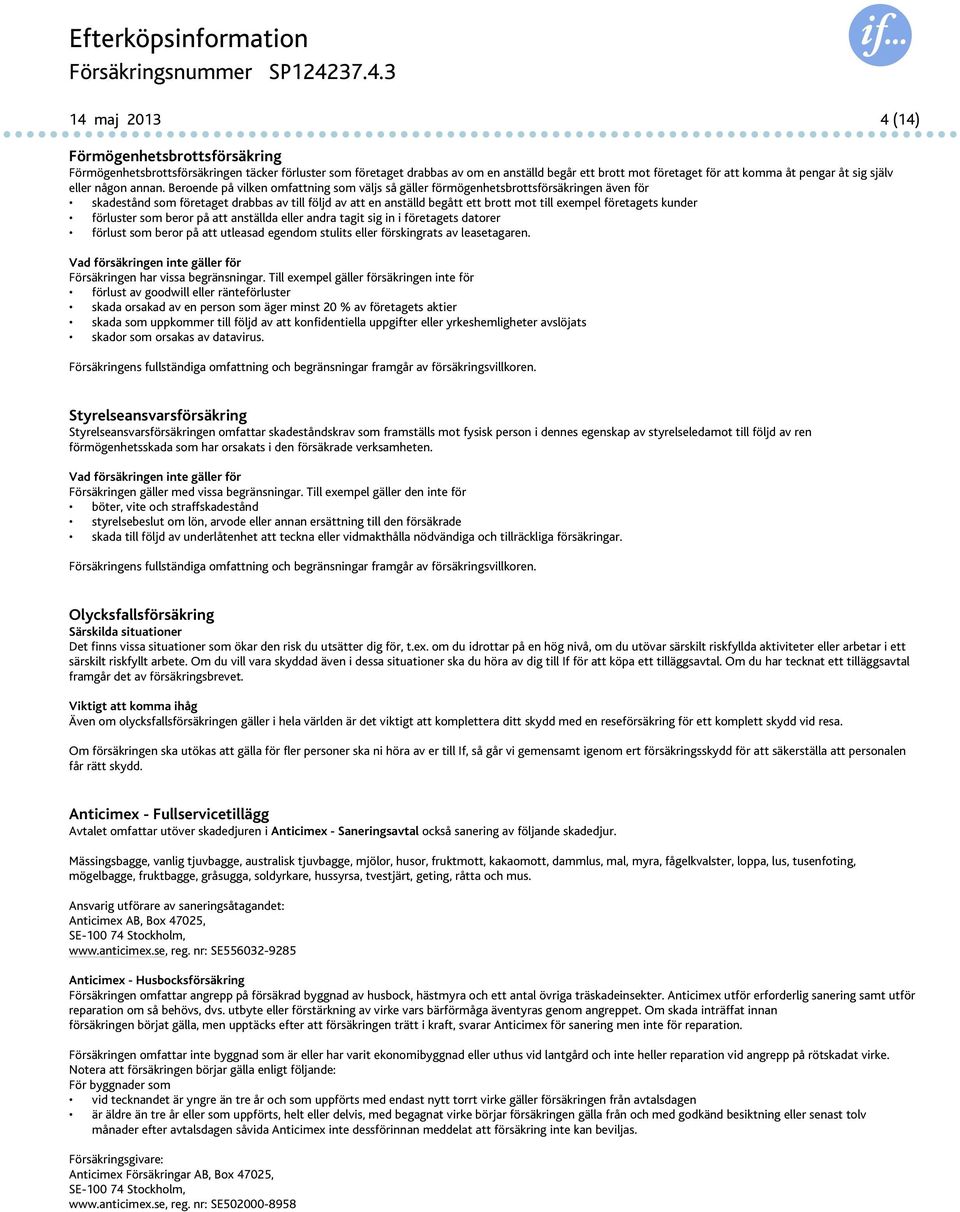 Efterköpsinformation
Försäkringsnummer SP124237.4.3

if...

14 maj 2013 4 (14)

Förmögenhetsbrottsförsäkring
Förmögenhetsbrottsförsäkringen täcker förluster som företaget drabbas av om en anställd begår ett brott mot företaget för att komma åt pengar åt sig själv eller någon annan. Beroende på vilken omfattning som väljs så gäller förmögenhetsbrottsförsäkringen även för
• skadestånd som företaget drabbas av till följd av att en anställd begått ett brott mot till exempel företagets kunder
• förluster som beror på att anställda eller andra tagit sig in i företagets datorer
• förlust som beror på att utleasad egendom stulits eller förskingrats av leasetagaren.

Vad försäkringen inte gäller för
Försäkringen har vissa begränsningar. Till exempel gäller försäkringen inte för
• förlust av goodwill eller ränteförluster
• skada orsakad av en person som äger minst 20 % av företagets aktier
• skada som uppkommer till följd av att konfidentiella uppgifter eller yrkeshemligheter avslöjats
• skador som orsakas av datavirus.

Försäkringens fullständiga omfattning och begränsningar framgår av försäkringsvillkoren.

Styrelseansvarsförsäkring
Styrelseansvarsförsäkringen omfattar skadeståndskrav som framställs mot fysisk person i dennes egenskap av styrelseledamot till följd av ren förmögenhetsskada som har orsakats i den försäkrade verksamheten.

Vad försäkringen inte gäller för
Försäkringen gäller med vissa begränsningar. Till exempel gäller den inte för
• böter, vite och straffskadestånd
• styrelsebeslut om lön, arvode eller annan ersättning till den försäkrade
• skada till följd av underlåtenhet att teckna eller vidmakthålla nödvändiga och tillräckliga försäkringar.

Försäkringens fullständiga omfattning och begränsningar framgår av försäkringsvillkoren.

Olycksfallsförsäkring
Särskilda situationer
Det finns vissa situationer som ökar den risk du utsätter dig för, t.ex. om du idrottar på en hög nivå, om du utövar särskilt riskfyllda aktiviteter eller arbetar i ett särskilt riskfyllt arbete. Om du vill vara skyddad även i dessa situationer ska du höra av dig till If för att köpa ett tilläggsavtal. Om du har tecknat ett tilläggsavtal framgår det av försäkringsbrevet.

Viktigt att komma ihåg
Även om olycksfallsförsäkringen gäller i hela världen är det viktigt att komplettera ditt skydd med en reseförsäkring för ett komplett skydd vid resa.

Om försäkringen ska utökas att gälla för fler personer ska ni höra av er till If, så går vi gemensamt igenom ert försäkringsskydd för att säkerställa att personalen får rätt skydd.

Anticimex - Fullservicetillägg
Avtalet omfattar utöver skadedjuren i Anticimex - Saneringsavtal också sanering av följande skadedjur.

Mässingsbagge, vanlig tjuvbagge, australisk tjuvbagge, mjölor, husor, fruktmott, kakaomott, dammlus, mal, myra, fågelkvalster, loppa, lus, tusenfoting, mögelbagge, fruktbagge, gråsugga, soldyrkare, hussyrsa, tvestjärt, geting, råtta och mus.

Ansvarig utförare av saneringsåtagandet:
Anticimex AB, Box 47025,
SE-100 74 Stockholm,
www.anticimex.se, reg. nr: SE556032-9285

Anticimex - Husbocksförsäkring
Försäkringen omfattar angrepp på försäkrad byggnad av husbock, hästmyra och ett antal övriga träskadeinsekter. Anticimex utför erforderlig sanering samt utför reparation om så behövs, dvs. utbyte eller förstärkning av virke vars bärförmåga äventyras genom angreppet. Om skada inträffat innan försäkringen börjat gälla, men upptäcks efter att försäkringen trätt i kraft, svarar Anticimex för sanering men inte för reparation.

Försäkringen omfattar inte byggnad som är eller har varit ekonomibyggnad eller uthus vid lantgård och inte heller reparation vid angrepp på rötskadat virke. Notera att försäkringen börjar gälla enligt följande:
För byggnader som
• vid tecknandet är yngre än tre år och som uppförts med endast nytt torrt virke gäller försäkringen från avtalsdagen
• är äldre än tre år eller som uppförts, helt eller delvis, med begagnat virke börjar försäkringen gälla från och med godkänd besiktning eller senast tolv månader efter avtalsdagen såvida Anticimex inte dessförinnan meddelat att försäkring inte kan beviljas.

Försäkringsgivare:
Anticimex Försäkringar AB, Box 47025,
SE-100 74 Stockholm,
www.anticimex.se, reg. nr: SE502000-8958